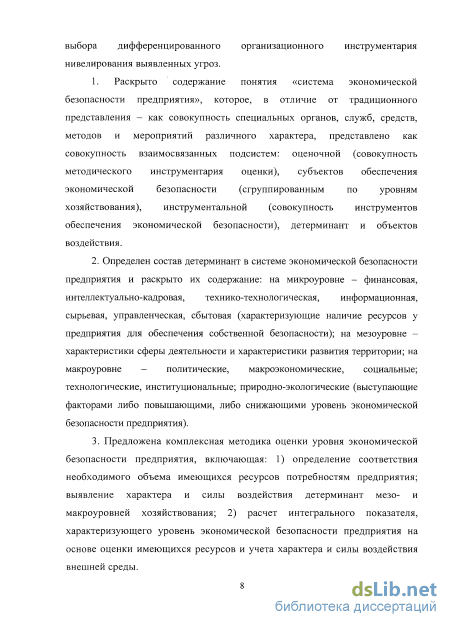 выбора дифференцированного организационного инструментария нивелирования выявленных угроз.

1. Раскрыто содержание понятия «система экономической безопасности предприятия», которое, в отличие от традиционного представления – как совокупность специальных органов, служб, средств, методов и мероприятий различного характера, представлено как совокупность взаимосвязанных подсистем: оценочной (совокупность методического инструментария оценки), субъектов обеспечения экономической безопасности (сгруппированным по уровням хозяйствования), инструментальной (совокупность инструментов обеспечения экономической безопасности), детерминант и объектов воздействия.

2. Определен состав детерминант в системе экономической безопасности предприятия и раскрыто их содержание: на микроуровне – финансовая, интеллектуально-кадровая, технико-технологическая, информационная, сырьевая, управленческая, сбытовая (характеризующие наличие ресурсов у предприятия для обеспечения собственной безопасности); на мезоуровне – характеристики сферы деятельности и характеристики развития территории; на макроуровне – политические, макроэкономические, социальные; технологические, институциональные; природно-экологические (выступающие факторами либо повышающими, либо снижающими уровень экономической безопасности предприятия).

3. Предложена комплексная методика оценки уровня экономической безопасности предприятия, включающая: 1) определение соответствия необходимого объема имеющихся ресурсов потребностям предприятия; выявление характера и силы воздействия детерминант мезо- и макроуровней хозяйствования; 2) расчет интегрального показателя, характеризующего уровень экономической безопасности предприятия на основе оценки имеющихся ресурсов и учета характера и силы воздействия внешней среды.

8

dsLib.net
библиотека диссертаций